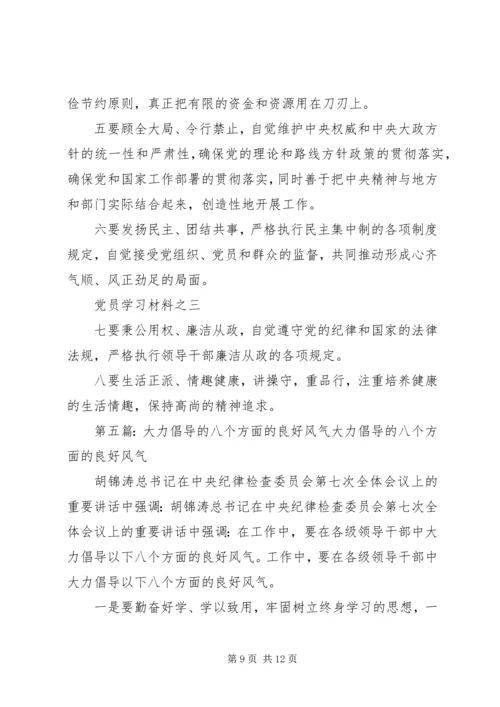 俭节约原则，真正把有限的资金和资源用在刀刃上。

五要顾全大局、令行禁止，自觉维护中央权威和中央大政方针的统一性和严肃性，确保党的理论和路线方针政策的贯彻落实，确保党和国家工作部署的贯彻落实，同时善于把中央精神与地方和部门实际结合起来，创造性地开展工作。

六要发扬民主、团结共事，严格执行民主集中制的各项制度规定，自觉接受党组织、党员和群众的监督，共同推动形成心齐气顺、风正劲足的局面。

党员学习材料之三

七要秉公用权、廉洁从政，自觉遵守党的纪律和国家的法律法规，严格执行领导干部廉洁从政的各项规定。

八要生活正派、情趣健康，讲操守，重品行，注重培养健康的生活情趣，保持高尚的精神追求。

第五篇：大力倡导的八个方面的良好风气大力倡导的八个方面的良好风气

胡锦涛总书记在中央纪律检查委员会第七次全体会议上的重要讲话中强调：胡锦涛总书记在中央纪律检查委员会第七次全体会议上的重要讲话中强调：在工作中，要在各级领导干部中大力倡导以下八个方面的良好风气。工作中，要在各级领导干部中大力倡导以下八个方面的良好风气。

一是要勤奋好学、学以致用，牢固树立终身学习的思想，一

第 9 页 共 12 页